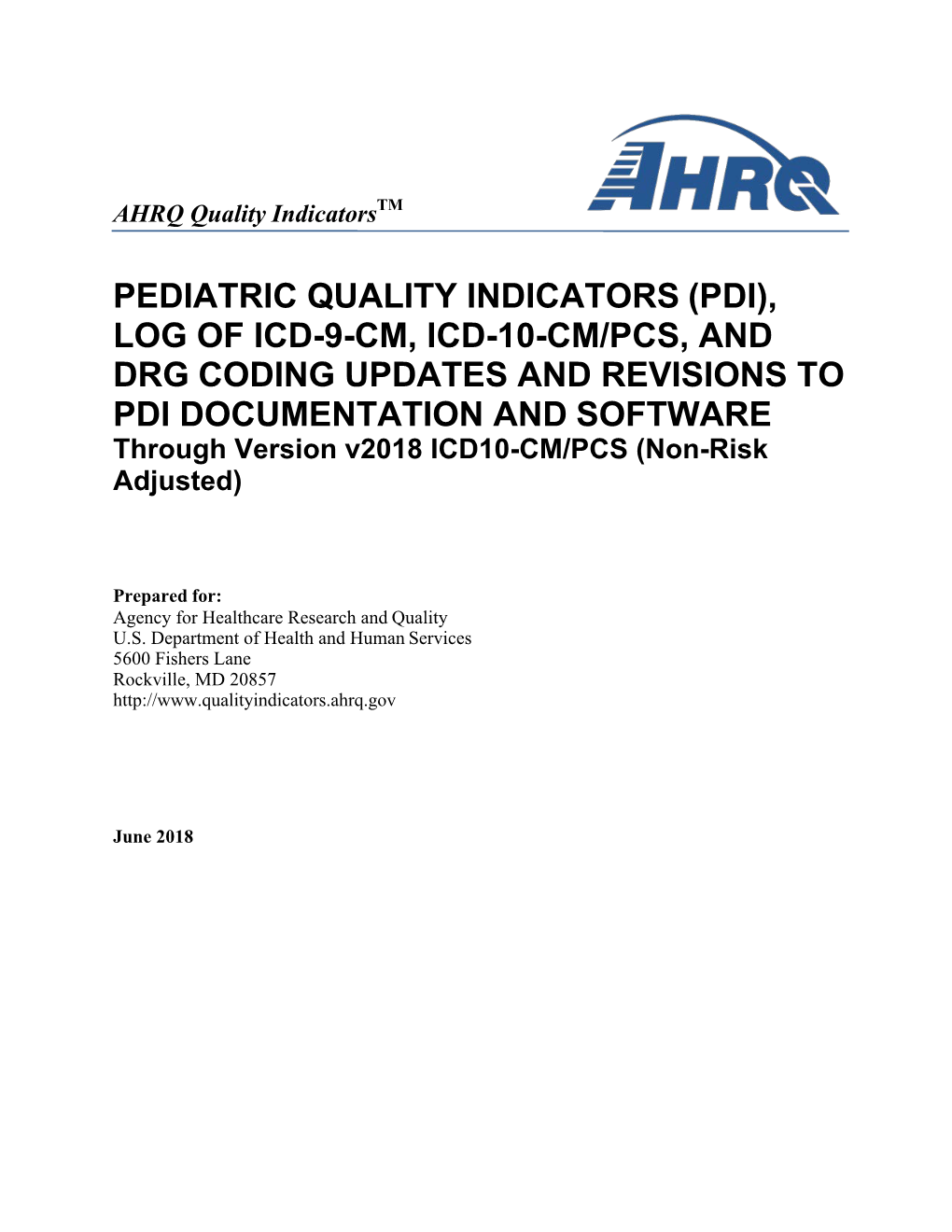 AHRQ Quality Indicators™

AHRQ

PEDIATRIC QUALITY INDICATORS (PDI), LOG OF ICD-9-CM, ICD-10-CM/PCS, AND DRG CODING UPDATES AND REVISIONS TO PDI DOCUMENTATION AND SOFTWARE
Through Version v2018 ICD10-CM/PCS (Non-Risk Adjusted)

Prepared for:
Agency for Healthcare Research and Quality
U.S. Department of Health and Human Services
5600 Fishers Lane
Rockville, MD 20857
http://www.qualityindicators.ahrq.gov

June 2018